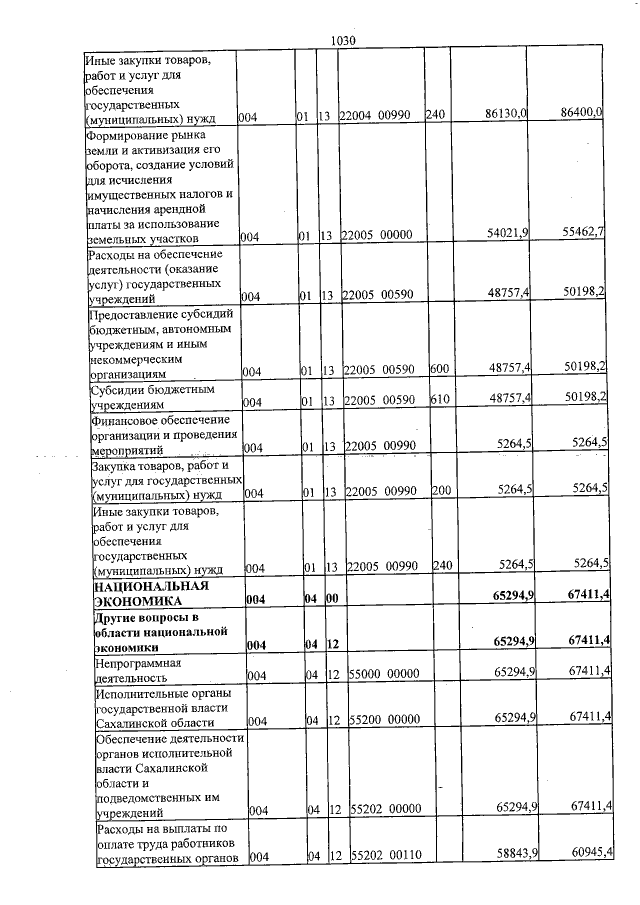 1030

| Иные закупки товаров, работ и услуг для обеспечения государственных (муниципальных) нужд | 004 | 01 | 13 | 22004 00990 | 240 | 86130,0 | 86400,0 |
|---|---|---|---|---|---|---|---|
| Формирование рынка земли и активизация его оборота, создание условий для исчисления имущественных налогов и начисления арендной платы за использование земельных участков | 004 | 01 | 13 | 22005 00000 | | 54021,9 | 55462,7 |
| Расходы на обеспечение деятельности (оказание услуг) государственных учреждений | 004 | 01 | 13 | 22005 00590 | | 48757,4 | 50198,2 |
| Предоставление субсидий бюджетным, автономным учреждениям и иным некоммерческим организациям | 004 | 01 | 13 | 22005 00590 | 600 | 48757,4 | 50198,2 |
| Субсидии бюджетным учреждениям | 004 | 01 | 13 | 22005 00590 | 610 | 48757,4 | 50198,2 |
| Финансовое обеспечение организации и проведения мероприятий | 004 | 01 | 13 | 22005 00990 | | 5264,5 | 5264,5 |
| Закупка товаров, работ и услуг для государственных (муниципальных) нужд | 004 | 01 | 13 | 22005 00990 | 200 | 5264,5 | 5264,5 |
| Иные закупки товаров, работ и услуг для обеспечения государственных (муниципальных) нужд | 004 | 01 | 13 | 22005 00990 | 240 | 5264,5 | 5264,5 |
| НАЦИОНАЛЬНАЯ ЭКОНОМИКА | 004 | 04 | 00 | | | 65294,9 | 67411,4 |
| Другие вопросы в области национальной экономики | 004 | 04 | 12 | | | 65294,9 | 67411,4 |
| Непрограммная деятельность | 004 | 04 | 12 | 55000 00000 | | 65294,9 | 67411,4 |
| Исполнительные органы государственной власти Сахалинской области | 004 | 04 | 12 | 55200 00000 | | 65294,9 | 67411,4 |
| Обеспечение деятельности органов исполнительной власти Сахалинской области и подведомственных им учреждений | 004 | 04 | 12 | 55202 00000 | | 65294,9 | 67411,4 |
| Расходы на выплаты по оплате труда работников государственных органов | 004 | 04 | 12 | 55202 00110 | | 58843,9 | 60945,4 |